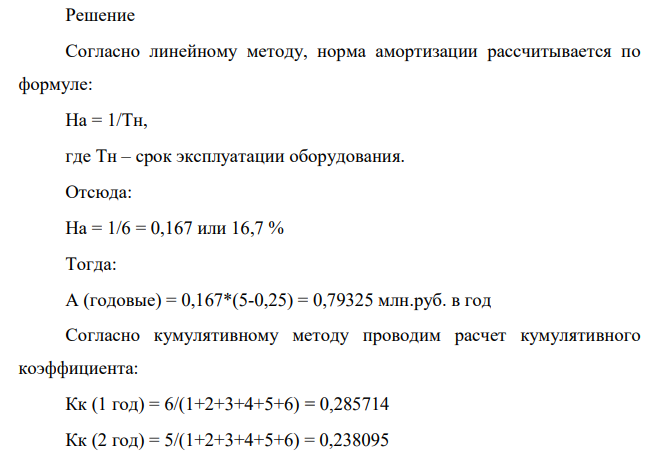 Решение

Согласно линейному методу, норма амортизации рассчитывается по формуле:

На = 1/Тн,

где Тн – срок эксплуатации оборудования.

Отсюда:

На = 1/6 = 0,167 или 16,7 %

Тогда:

А (годовые) = 0,167*(5-0,25) = 0,79325 млн.руб. в год

Согласно кумулятивному методу проводим расчет кумулятивного коэффициента:

Кк (1 год) = 6/(1+2+3+4+5+6) = 0,285714

Кк (2 год) = 5/(1+2+3+4+5+6) = 0,238095